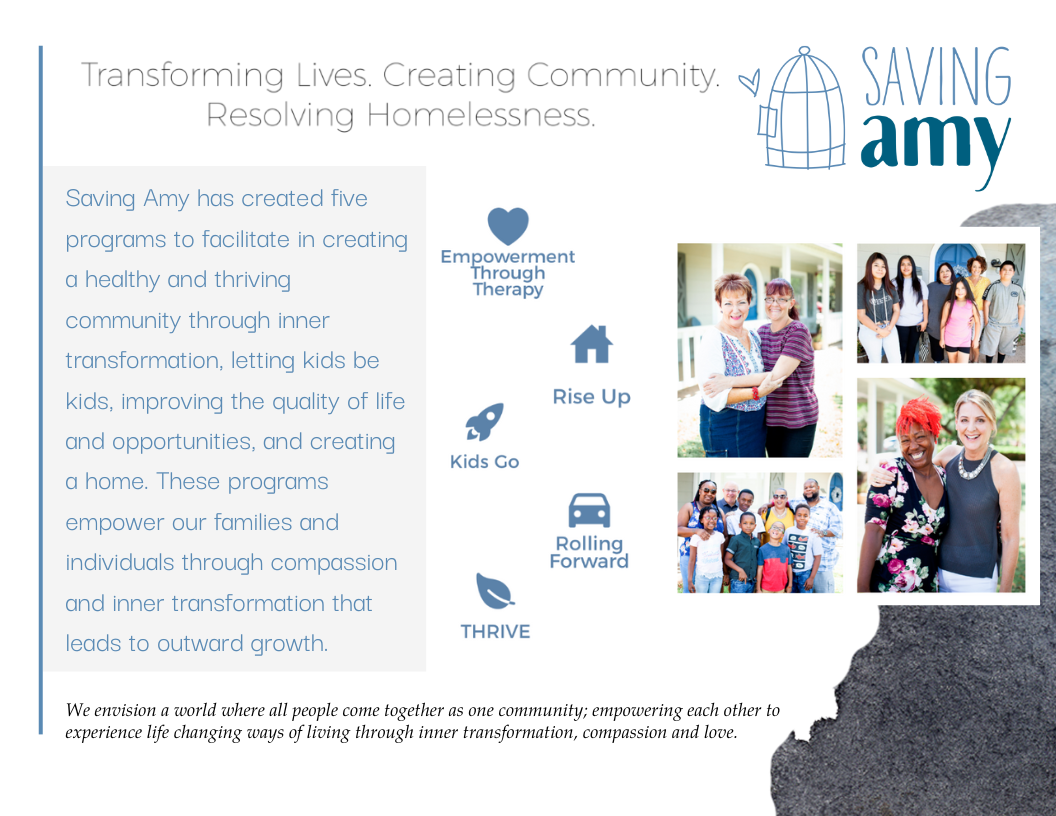 Transforming Lives. Creating Community. Resolving Homelessness.

SAVING amy

Saving Amy has created five programs to facilitate in creating a healthy and thriving community through inner transformation, letting kids be kids, improving the quality of life and opportunities, and creating a home. These programs empower our families and individuals through compassion and inner transformation that leads to outward growth.

Empowerment Through Therapy

Rise Up

Kids Go

Rolling Forward

THRIVE

We envision a world where all people come together as one community; empowering each other to experience life changing ways of living through inner transformation, compassion and love.